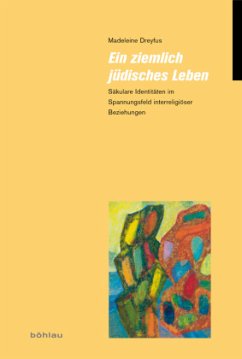 Madeleine Dreyfus

Ein ziemlich jüdisches Leben

Säkulare Identitäten im Spannungsfeld interreligiöser Beziehungen

böhlau